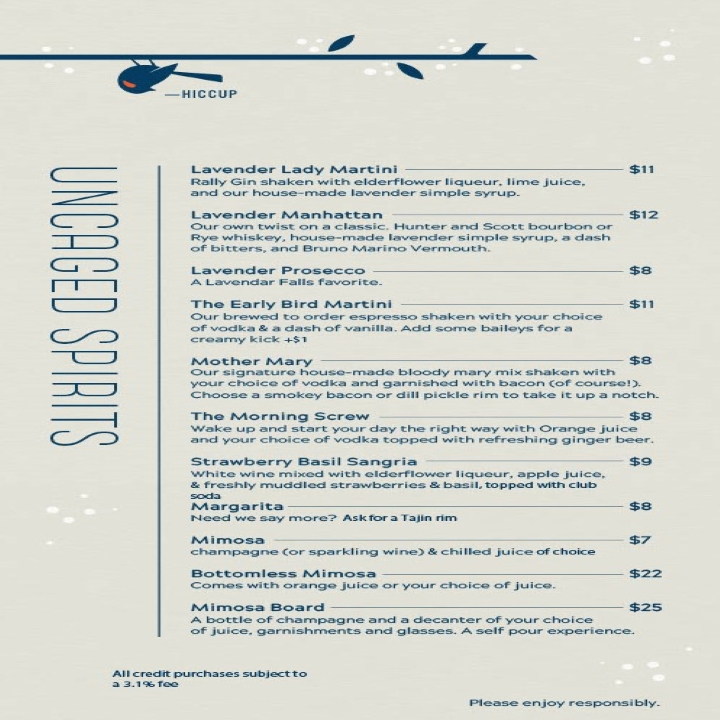 —HICCUP

UNCAGED SPIRITS

Lavender Lady Martini $11
Rally Gin shaken with elderflower liqueur, lime juice, and our house-made lavender simple syrup.

Lavender Manhattan $12
Our own twist on a classic. Hunter and Scott bourbon or Rye whiskey, house-made lavender simple syrup, a dash of bitters, and Bruno Marino Vermouth.

Lavender Prosecco $8
A Lavendar Falls favorite.

The Early Bird Martini $11
Our brewed to order espresso shaken with your choice of vodka & a dash of vanilla. Add some baileys for a creamy kick +$1

Mother Mary $8
Our signature house-made bloody mary mix shaken with your choice of vodka and garnished with bacon (of course!). Choose a smokey bacon or dill pickle rim to take it up a notch.

The Morning Screw $8
Wake up and start your day the right way with Orange juice and your choice of vodka topped with refreshing ginger beer.

Strawberry Basil Sangria $9
White wine mixed with elderflower liqueur, apple juice, & freshly muddled strawberries & basil, topped with club soda

Margarita $8
Need we say more? Ask for a Tajin rim

Mimosa $7
champagne (or sparkling wine) & chilled juice of choice

Bottomless Mimosa $22
Comes with orange juice or your choice of juice.

Mimosa Board $25
A bottle of champagne and a decanter of your choice of juice, garnishments and glasses. A self pour experience.

All credit purchases subject to a 3.1% fee

Please enjoy responsibly.